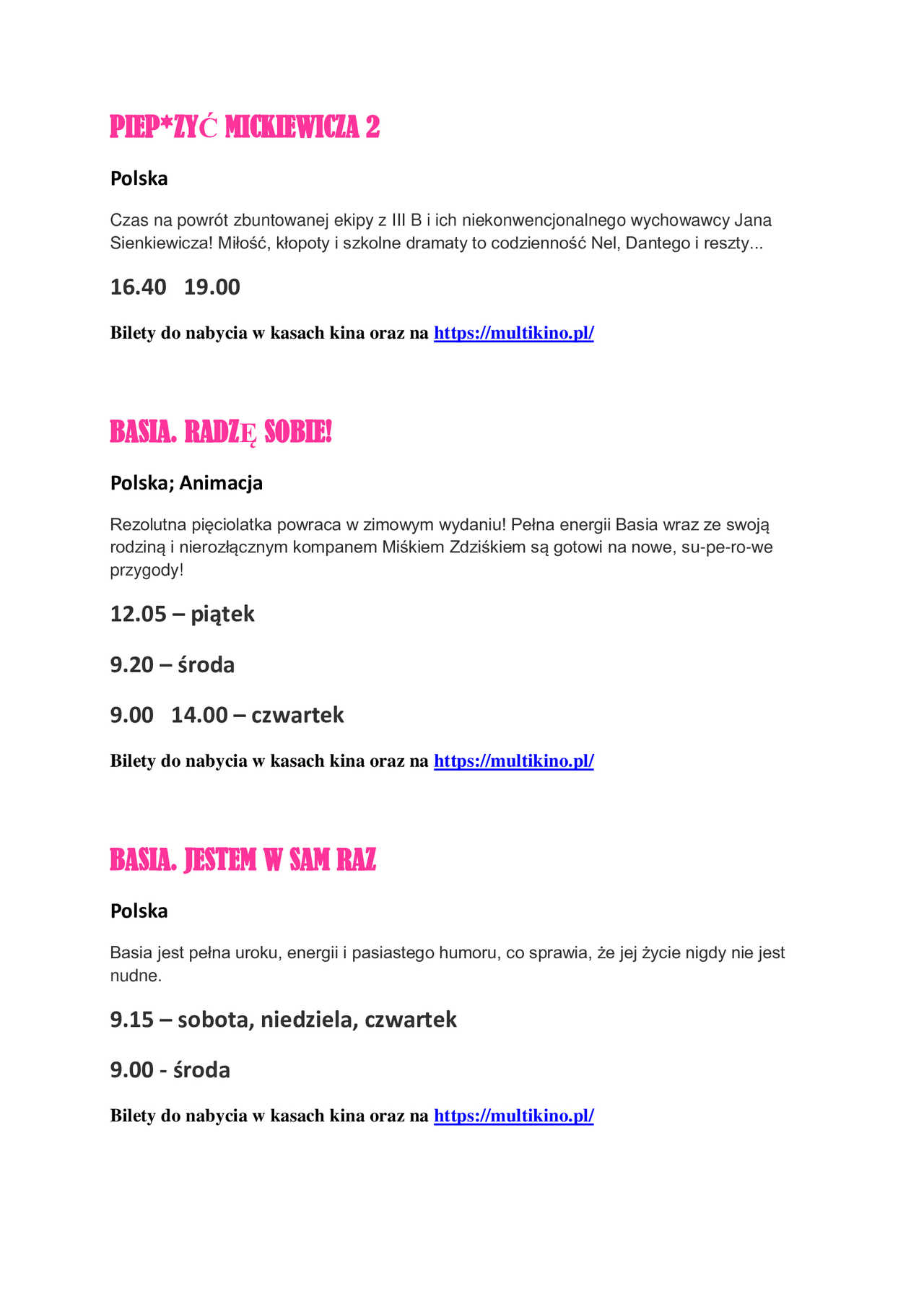 PIEP*ZYĆ MICKIEWICZA 2

Polska

Czas na powrót zbuntowanej ekipy z III B i ich niekonwencjonalnego wychowawcy Jana Sienkiewicza! Miłość, kłopoty i szkolne dramaty to codzienność Nel, Dantego i reszty...

16.40 19.00

Bilety do nabycia w kasach kina oraz na https://multikino.pl/

BASIA. RADZĘ SOBIE!

Polska; Animacja

Rezolutna pięciolatka powraca w zimowym wydaniu! Pełna energii Basia wraz ze swoją rodziną i nierozłącznym kompanem Miśkiem Zdziśkiem są gotowi na nowe, su-pe-ro-we przygody!

12.05 – piątek

9.20 – środa

9.00 14.00 – czwartek

Bilety do nabycia w kasach kina oraz na https://multikino.pl/

BASIA. JESTEM W SAM RAZ

Polska

Basia jest pełna uroku, energii i pasiastego humoru, co sprawia, że jej życie nigdy nie jest nudne.

9.15 – sobota, niedziela, czwartek

9.00 - środa

Bilety do nabycia w kasach kina oraz na https://multikino.pl/